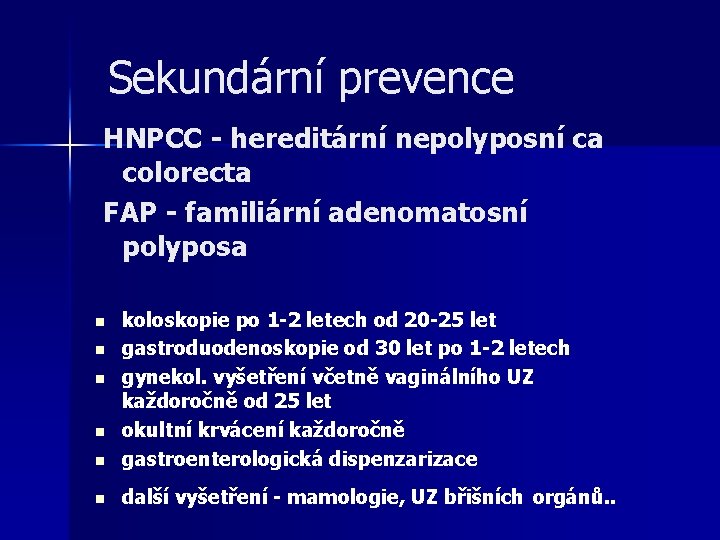 Sekundární prevence

HNPCC - hereditární nepolyposní ca colorecta

FAP - familiární adenomatosní polyposa

- koloskopie po 1-2 letech od 20-25 let
- gastroduodenoskopie od 30 let po 1-2 letech
- gynekol. vyšetření včetně vaginálního UZ každoročně od 25 let
- okultní krvácení každoročně
- gastroenterologická dispenzarizace
- další vyšetření - mamologie, UZ břišních orgánů..